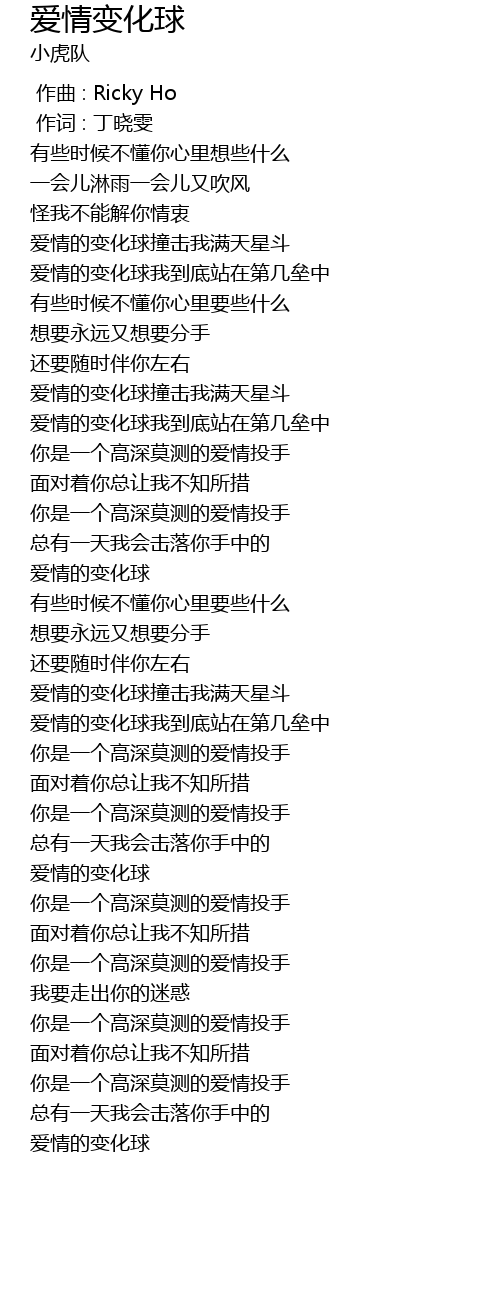 爱情变化球
小虎队

作曲 : Ricky Ho
作词 : 丁晓雯
有些时候不懂你心里想些什么
一会儿淋雨一会儿又吹风
怪我不能解你情衷
爱情的变化球撞击我满天星斗
爱情的变化球我到底站在第几垒中
有些时候不懂你心里要些什么
想要永远又想要分手
还要随时伴你左右
爱情的变化球撞击我满天星斗
爱情的变化球我到底站在第几垒中
你是一个高深莫测的爱情投手
面对着你总让我不知所措
你是一个高深莫测的爱情投手
总有一天我会击落你手中的
爱情的变化球
有些时候不懂你心里要些什么
想要永远又想要分手
还要随时伴你左右
爱情的变化球撞击我满天星斗
爱情的变化球我到底站在第几垒中
你是一个高深莫测的爱情投手
面对着你总让我不知所措
你是一个高深莫测的爱情投手
总有一天我会击落你手中的
爱情的变化球
你是一个高深莫测的爱情投手
面对着你总让我不知所措
你是一个高深莫测的爱情投手
我要走出你的迷惑
你是一个高深莫测的爱情投手
面对着你总让我不知所措
你是一个高深莫测的爱情投手
总有一天我会击落你手中的
爱情的变化球